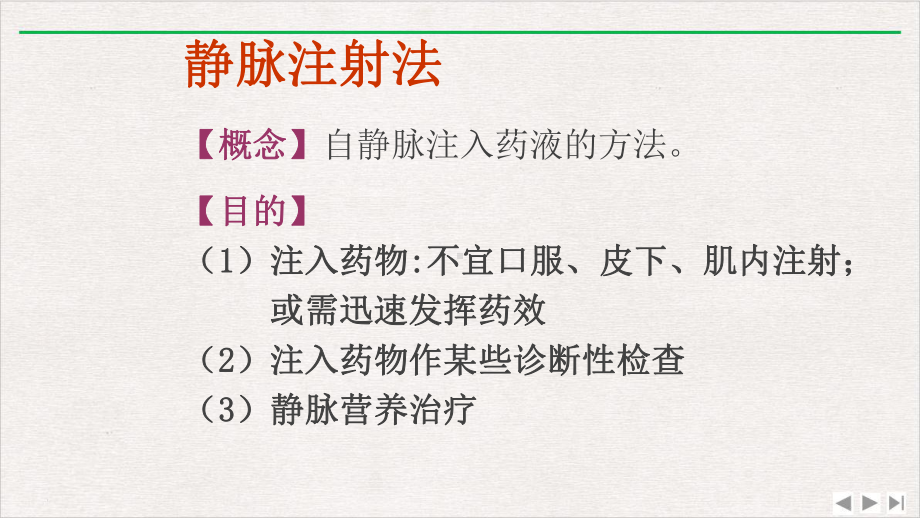 静脉注射法

【概念】自静脉注入药液的方法。

【目的】

（1）注入药物:不宜口服、皮下、肌内注射；或需迅速发挥药效

（2）注入药物作某些诊断性检查

（3）静脉营养治疗